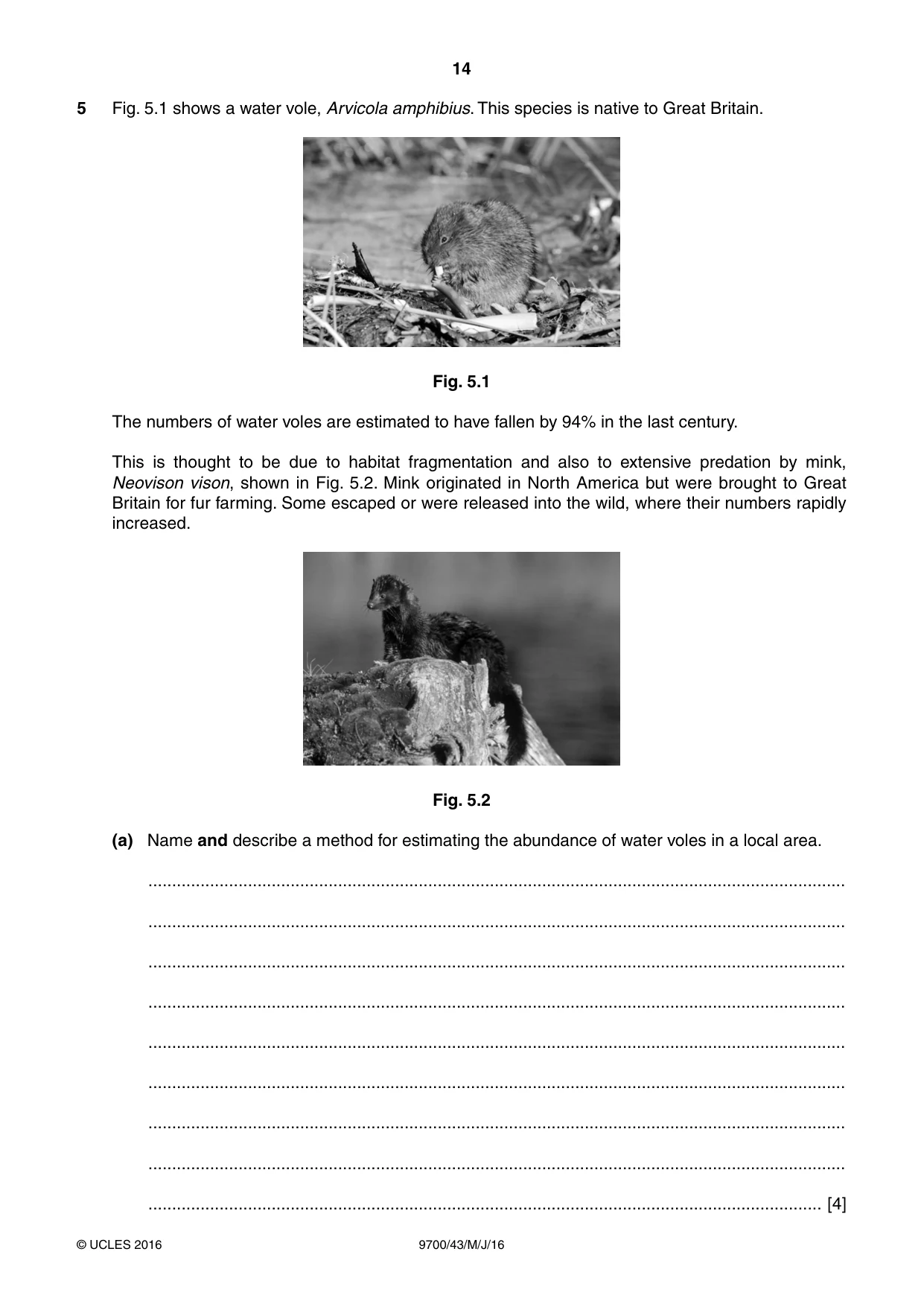 14

5 Fig. 5.1 shows a water vole, Arvicola amphibius. This species is native to Great Britain.

Fig. 5.1

The numbers of water voles are estimated to have fallen by 94% in the last century.

This is thought to be due to habitat fragmentation and also to extensive predation by mink, Neovison vison, shown in Fig. 5.2. Mink originated in North America but were brought to Great Britain for fur farming. Some escaped or were released into the wild, where their numbers rapidly increased.

Fig. 5.2

(a) Name and describe a method for estimating the abundance of water voles in a local area.

____

____

____

____

____

____

____

____

____ [4]

© UCLES 2016 9700/43/M/J/16